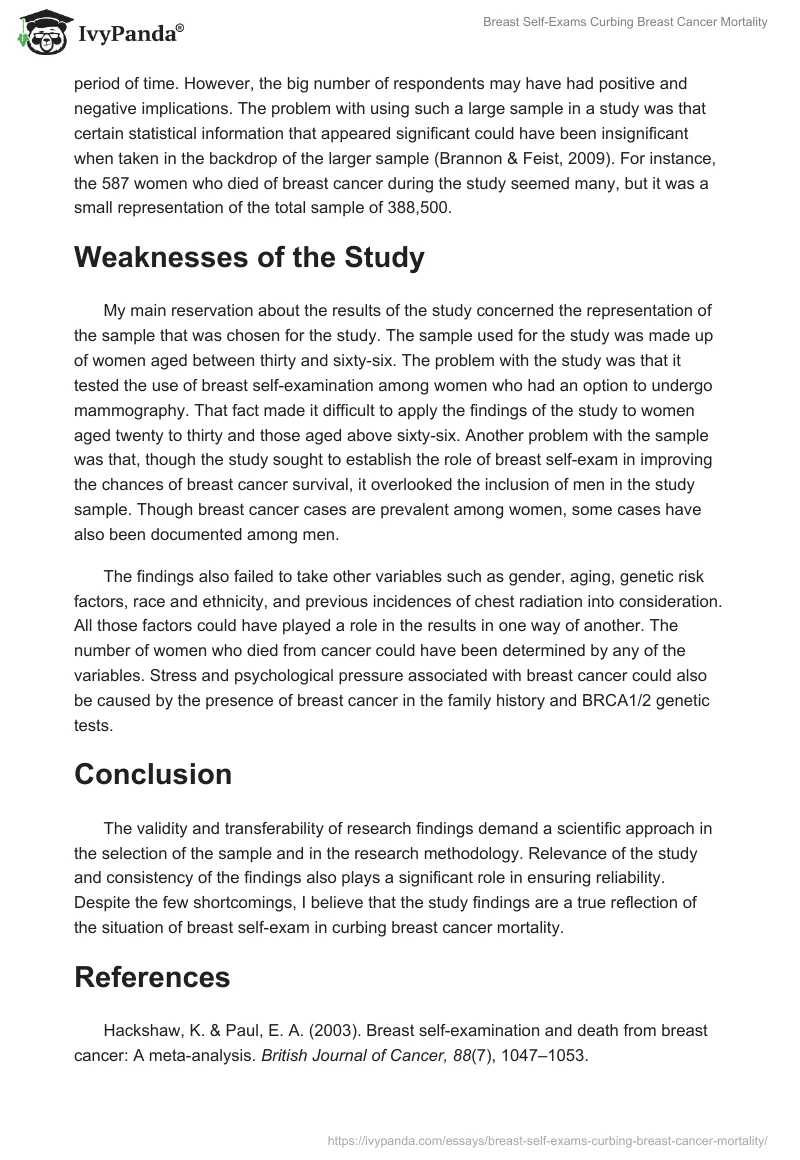 IvyPanda®

Breast Self-Exams Curbing Breast Cancer Mortality

period of time. However, the big number of respondents may have had positive and negative implications. The problem with using such a large sample in a study was that certain statistical information that appeared significant could have been insignificant when taken in the backdrop of the larger sample (Brannon & Feist, 2009). For instance, the 587 women who died of breast cancer during the study seemed many, but it was a small representation of the total sample of 388,500.

Weaknesses of the Study

My main reservation about the results of the study concerned the representation of the sample that was chosen for the study. The sample used for the study was made up of women aged between thirty and sixty-six. The problem with the study was that it tested the use of breast self-examination among women who had an option to undergo mammography. That fact made it difficult to apply the findings of the study to women aged twenty to thirty and those aged above sixty-six. Another problem with the sample was that, though the study sought to establish the role of breast self-exam in improving the chances of breast cancer survival, it overlooked the inclusion of men in the study sample. Though breast cancer cases are prevalent among women, some cases have also been documented among men.

The findings also failed to take other variables such as gender, aging, genetic risk factors, race and ethnicity, and previous incidences of chest radiation into consideration. All those factors could have played a role in the results in one way of another. The number of women who died from cancer could have been determined by any of the variables. Stress and psychological pressure associated with breast cancer could also be caused by the presence of breast cancer in the family history and BRCA1/2 genetic tests.

Conclusion

The validity and transferability of research findings demand a scientific approach in the selection of the sample and in the research methodology. Relevance of the study and consistency of the findings also plays a significant role in ensuring reliability. Despite the few shortcomings, I believe that the study findings are a true reflection of the situation of breast self-exam in curbing breast cancer mortality.

References

Hackshaw, K. & Paul, E. A. (2003). Breast self-examination and death from breast cancer: A meta-analysis. British Journal of Cancer, 88(7), 1047–1053.

https://ivypanda.com/essays/breast-self-exams-curbing-breast-cancer-mortality/